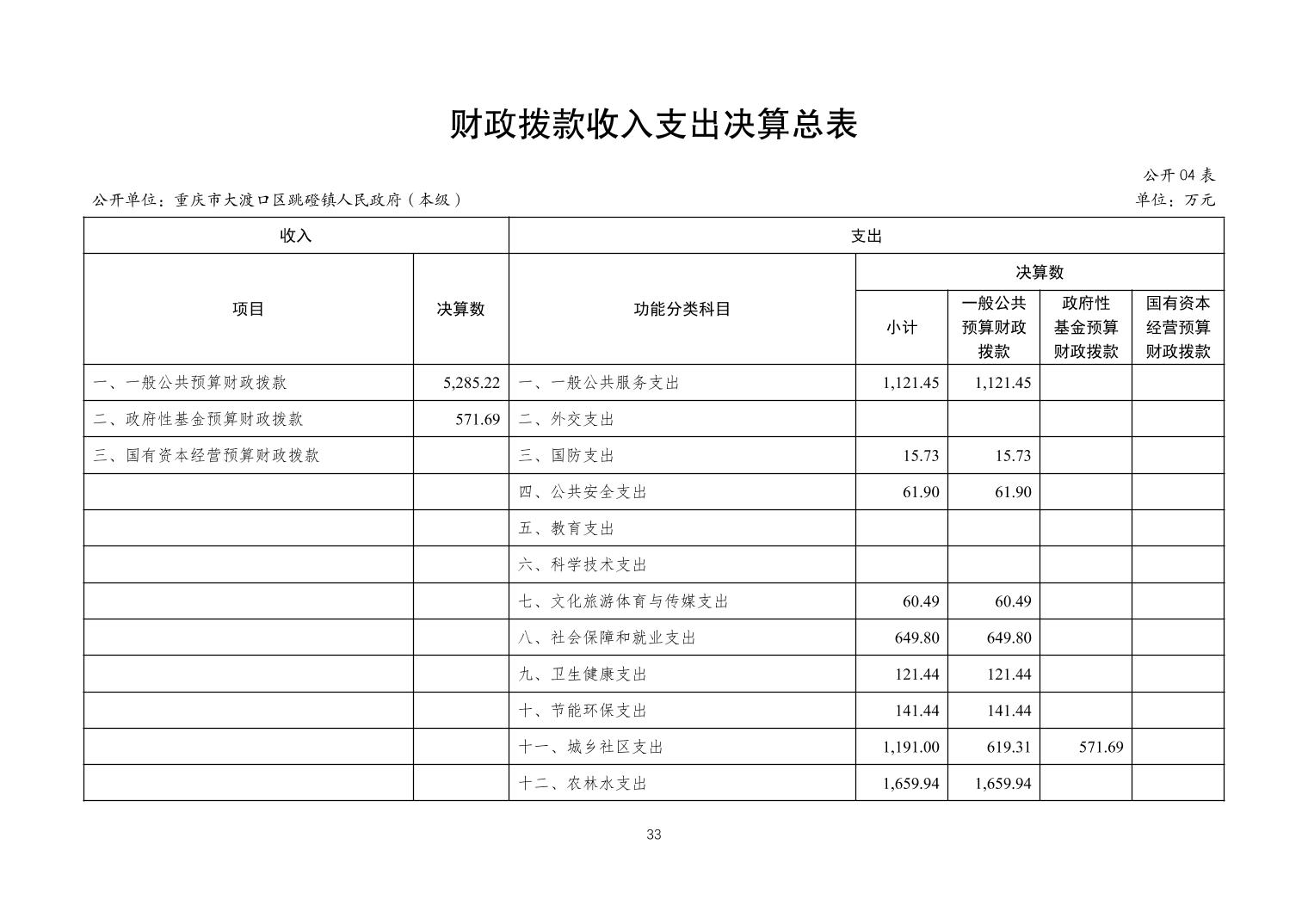 财政拨款收入支出决算总表

公开 04 表

公开单位：重庆市大渡口区跳磴镇人民政府（本级）

单位：万元

| 收入 | | 支出 | | | | |
|---|---|---|---|---|---|---|
| 项目 | 决算数 | 功能分类科目 | 决算数 | | | |
| | | | 小计 | 一般公共预算财政拨款 | 政府性基金预算财政拨款 | 国有资本经营预算财政拨款 |
| 一、一般公共预算财政拨款 | 5,285.22 | 一、一般公共服务支出 | 1,121.45 | 1,121.45 | | |
| 二、政府性基金预算财政拨款 | 571.69 | 二、外交支出 | | | | |
| 三、国有资本经营预算财政拨款 | | 三、国防支出 | 15.73 | 15.73 | | |
| | | 四、公共安全支出 | 61.90 | 61.90 | | |
| | | 五、教育支出 | | | | |
| | | 六、科学技术支出 | | | | |
| | | 七、文化旅游体育与传媒支出 | 60.49 | 60.49 | | |
| | | 八、社会保障和就业支出 | 649.80 | 649.80 | | |
| | | 九、卫生健康支出 | 121.44 | 121.44 | | |
| | | 十、节能环保支出 | 141.44 | 141.44 | | |
| | | 十一、城乡社区支出 | 1,191.00 | 619.31 | 571.69 | |
| | | 十二、农林水支出 | 1,659.94 | 1,659.94 | | |

33